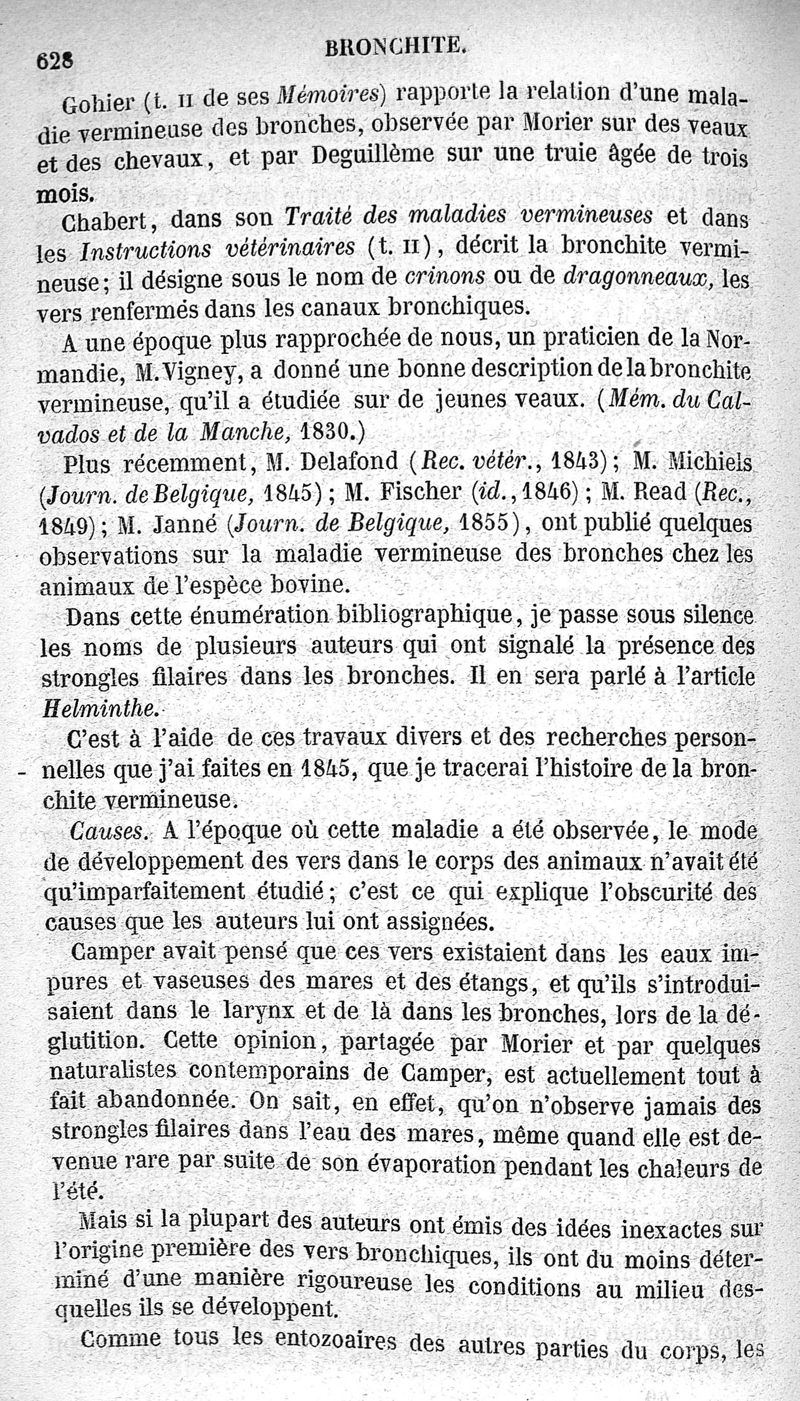 628 BRONCHITE.

Gohier (t. II de ses Mémoires) rapporte la relation d'une maladie vermineuse des bronches, observée par Morier sur des veaux et des chevaux, et par Deguillème sur une truie âgée de trois mois.

Chabert, dans son Traité des maladies vermineuses et dans les Instructions vétérinaires (t. II), décrit la bronchite vermineuse; il désigne sous le nom de crinons ou de dragonneaux, les vers renfermés dans les canaux bronchiques.

A une époque plus rapprochée de nous, un praticien de la Normandie, M. Vigney, a donné une bonne description de la bronchite vermineuse, qu'il a étudiée sur de jeunes veaux. (Mém. du Calvados et de la Manche, 1830.)

Plus récemment, M. Delafond (Rec. vétér., 1843); M. Michiels (Journ. de Belgique, 1845); M. Fischer (id., 1846); M. Read (Rec., 1849); M. Janné (Journ. de Belgique, 1855), ont publié quelques observations sur la maladie vermineuse des bronches chez les animaux de l'espèce bovine.

Dans cette énumération bibliographique, je passe sous silence les noms de plusieurs auteurs qui ont signalé la présence des strongles filaires dans les bronches. Il en sera parlé à l'article Helminthe.

C'est à l'aide de ces travaux divers et des recherches personnelles que j'ai faites en 1845, que je tracerai l'histoire de la bronchite vermineuse.

Causes. A l'époque où cette maladie a été observée, le mode de développement des vers dans le corps des animaux n'avait été qu'imparfaitement étudié; c'est ce qui explique l'obscurité des causes que les auteurs lui ont assignées.

Camper avait pensé que ces vers existaient dans les eaux impures et vaseuses des mares et des étangs, et qu'ils s'introduisaient dans le larynx et de là dans les bronches, lors de la déglutition. Cette opinion, partagée par Morier et par quelques naturalistes contemporains de Camper, est actuellement tout à fait abandonnée. On sait, en effet, qu'on n'observe jamais des strongles filaires dans l'eau des mares, même quand elle est devenue rare par suite de son évaporation pendant les chaleurs de l'été.

Mais si la plupart des auteurs ont émis des idées inexactes sur l'origine première des vers bronchiques, ils ont du moins déterminé d'une manière rigoureuse les conditions au milieu desquelles ils se développent.

Comme tous les entozoaires des autres parties du corps, les